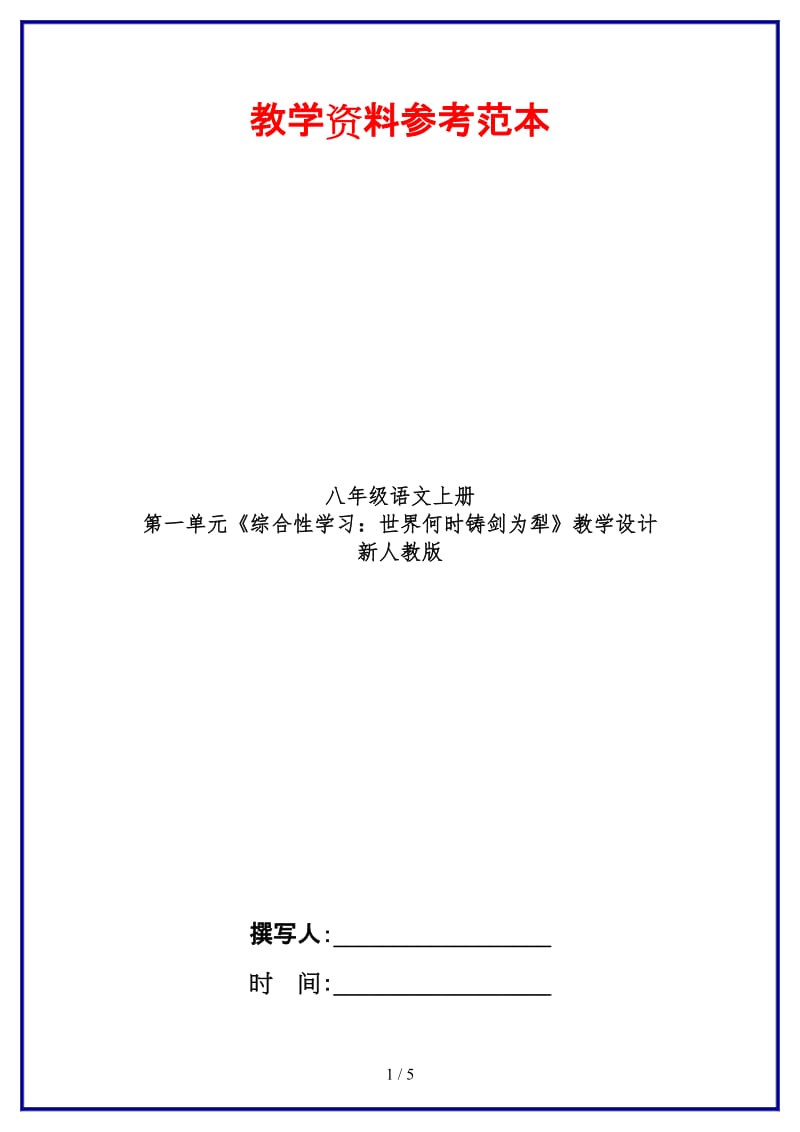 教学资料参考范本

八年级语文上册
第一单元《综合性学习：世界何时铸剑为犁》教学设计
新人教版

撰写人:__________________

时 间:__________________

1 / 5